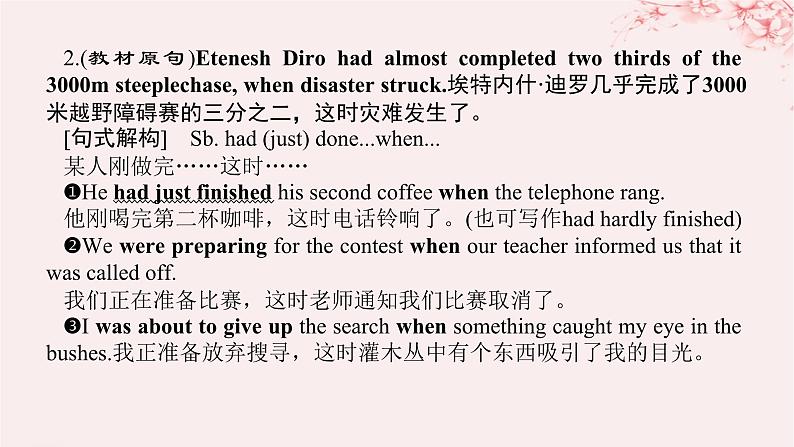 2.(教材原句)Etenesh Diro had almost completed two thirds of the 3000m steeplechase, when disaster struck.埃特内什·迪罗几乎完成了3000米越野障碍赛的三分之二，这时灾难发生了。

[句式解构]　Sb. had (just) done...when...

某人刚做完……这时……

❶He had just finished his second coffee when the telephone rang.

他刚喝完第二杯咖啡，这时电话铃响了。(也可写作had hardly finished)

❷We were preparing for the contest when our teacher informed us that it was called off.

我们正在准备比赛，这时老师通知我们比赛取消了。

❸I was about to give up the search when something caught my eye in the bushes.我正准备放弃搜寻，这时灌木丛中有个东西吸引了我的目光。